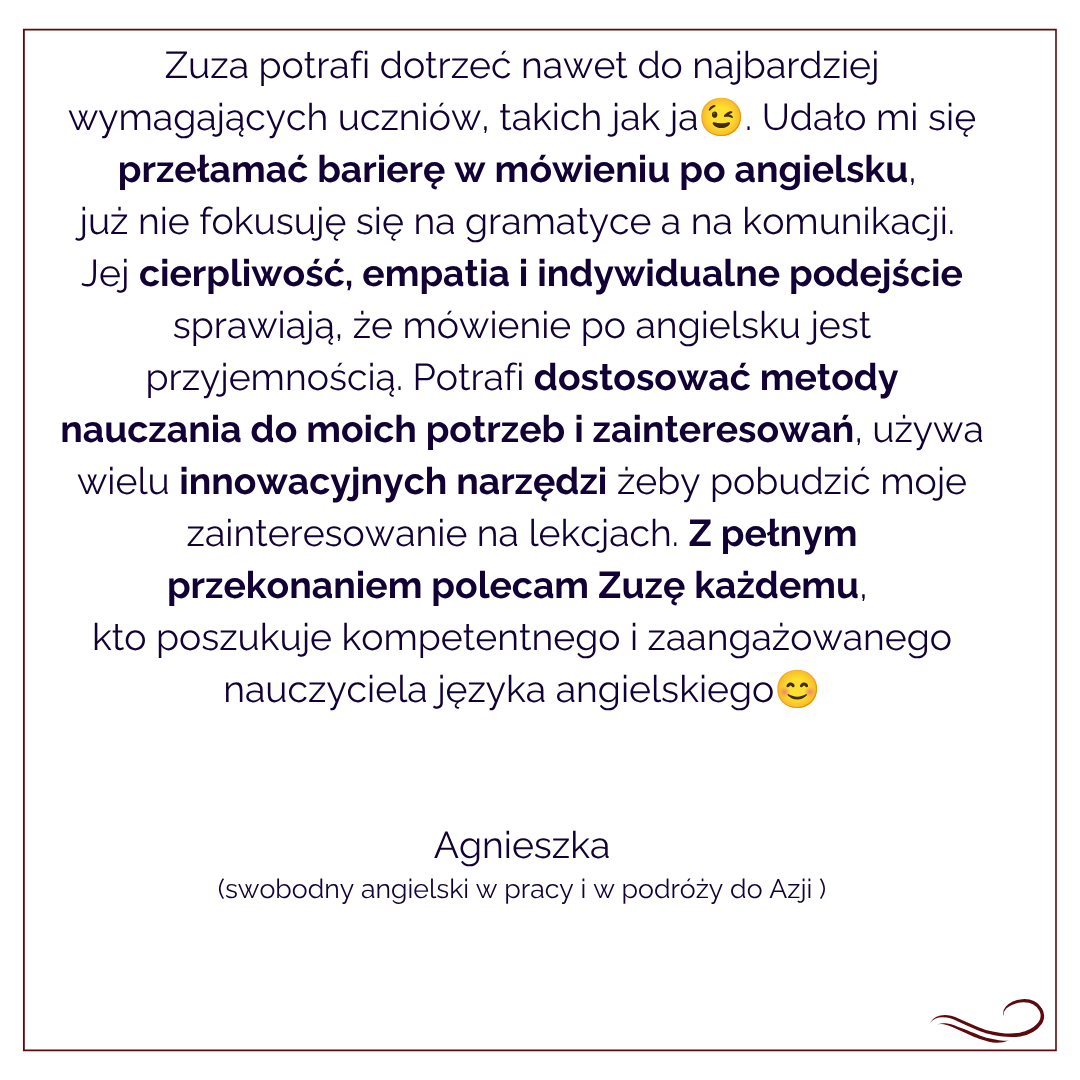 Zuza potrafi dotrzeć nawet do najbardziej wymagających uczniów, takich jak ja😉. Udało mi się przełamać barierę w mówieniu po angielsku, już nie fokusuję się na gramatyce a na komunikacji. Jej cierpliwość, empatia i indywidualne podejście sprawiają, że mówienie po angielsku jest przyjemnością. Potrafi dostosować metody nauczania do moich potrzeb i zainteresowań, używa wielu innowacyjnych narzędzi żeby pobudzić moje zainteresowanie na lekcjach. Z pełnym przekonaniem polecam Zuzę każdemu, kto poszukuje kompetentnego i zaangażowanego nauczyciela języka angielskiego😊

Agnieszka
(swobodny angielski w pracy i w podróży do Azji )